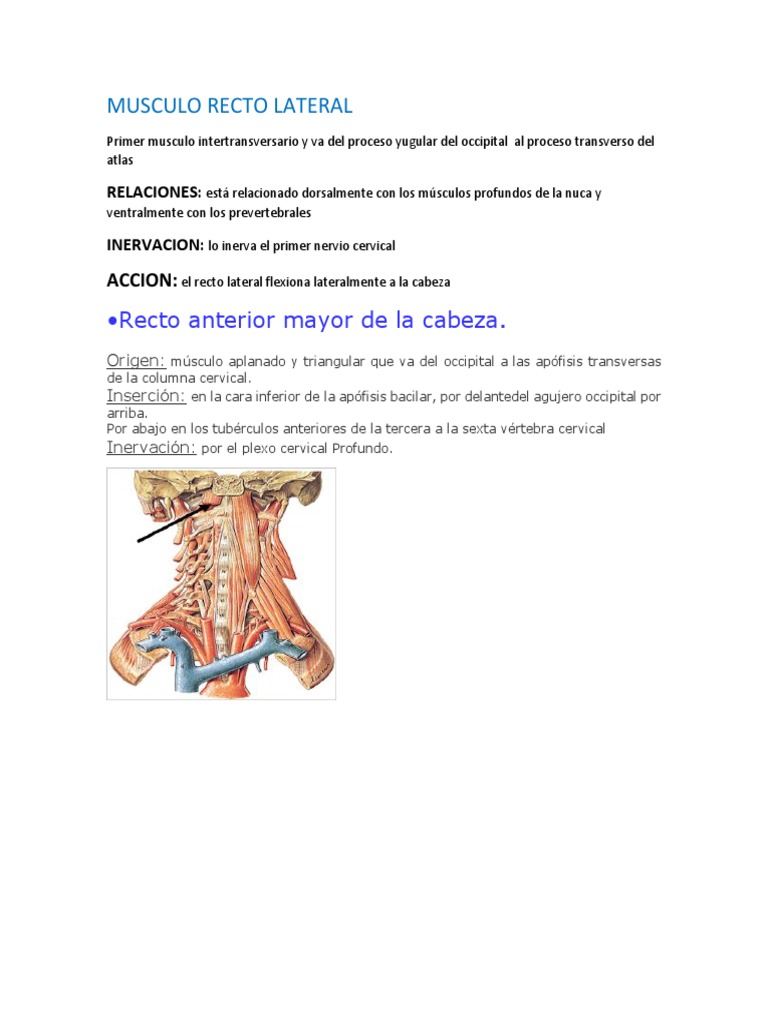 MUSCULO RECTO LATERAL

Primer musculo intertransversario y va del proceso yugular del occipital al proceso transverso del atlas

RELACIONES: está relacionado dorsalmente con los músculos profundos de la nuca y ventralmente con los prevertebrales

INERVACION: lo inerva el primer nervio cervical

ACCION: el recto lateral flexiona lateralmente a la cabeza

•Recto anterior mayor de la cabeza.

Origen: músculo aplanado y triangular que va del occipital a las apófisis transversas de la columna cervical.
Inserción: en la cara inferior de la apófisis bacilar, por delantedel agujero occipital por arriba.
Por abajo en los tubérculos anteriores de la tercera a la sexta vértebra cervical
Inervación: por el plexo cervical Profundo.